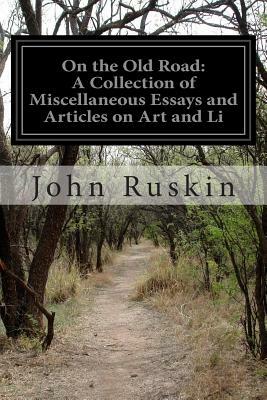 On the Old Road: A Collection of Miscellaneous Essays and Articles on Art and Li

John Ruskin